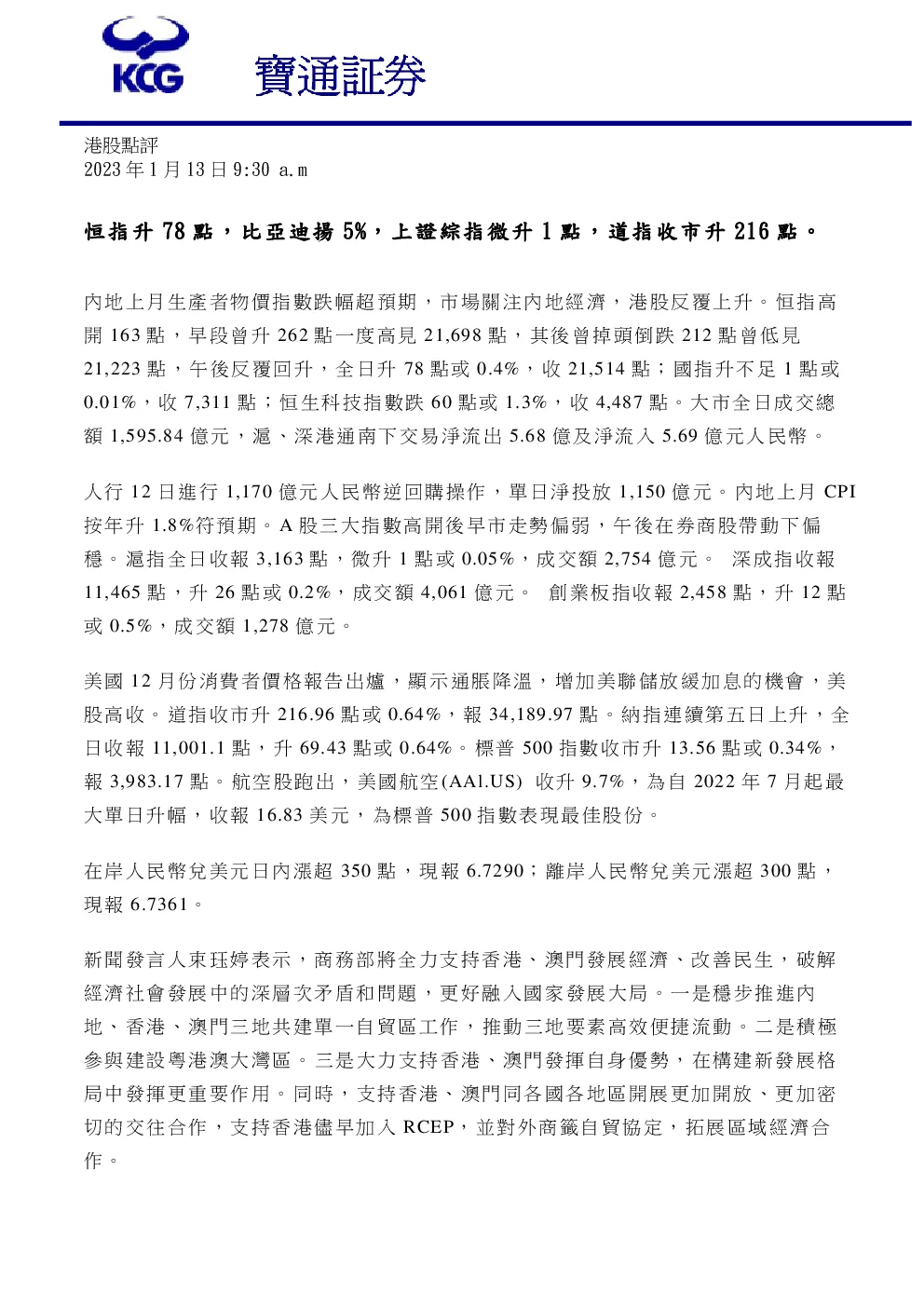 KCG 寶通証券

港股點評
2023 年 1 月 13 日 9:30 a.m

恒指升 78 點，比亞迪揚 5%，上證綜指微升 1 點，道指收市升 216 點。

內地上月生產者物價指數跌幅超預期，市場關注內地經濟，港股反覆上升。恒指高開 163 點，早段曾升 262 點一度高見 21,698 點，其後曾掉頭倒跌 212 點曾低見 21,223 點，午後反覆回升，全日升 78 點或 0.4%，收 21,514 點；國指升不足 1 點或 0.01%，收 7,311 點；恒生科技指數跌 60 點或 1.3%，收 4,487 點。大市全日成交總額 1,595.84 億元，滬、深港通南下交易淨流出 5.68 億及淨流入 5.69 億元人民幣。

人行 12 日進行 1,170 億元人民幣逆回購操作，單日淨投放 1,150 億元。內地上月 CPI 按年升 1.8%符預期。A 股三大指數高開後早市走勢偏弱，午後在券商股帶動下偏穩。滬指全日收報 3,163 點，微升 1 點或 0.05%，成交額 2,754 億元。 深成指收報 11,465 點，升 26 點或 0.2%，成交額 4,061 億元。 創業板指收報 2,458 點，升 12 點或 0.5%，成交額 1,278 億元。

美國 12 月份消費者價格報告出爐，顯示通脹降溫，增加美聯儲放緩加息的機會，美股高收。道指收市升 216.96 點或 0.64%，報 34,189.97 點。納指連續第五日上升，全日收報 11,001.1 點，升 69.43 點或 0.64%。標普 500 指數收市升 13.56 點或 0.34%，報 3,983.17 點。航空股跑出，美國航空(AAl.US) 收升 9.7%，為自 2022 年 7 月起最大單日升幅，收報 16.83 美元，為標普 500 指數表現最佳股份。

在岸人民幣兌美元日內漲超 350 點，現報 6.7290；離岸人民幣兌美元漲超 300 點，現報 6.7361。

新聞發言人束珏婷表示，商務部將全力支持香港、澳門發展經濟、改善民生，破解經濟社會發展中的深層次矛盾和問題，更好融入國家發展大局。一是穩步推進內地、香港、澳門三地共建單一自貿區工作，推動三地要素高效便捷流動。二是積極參與建設粵港澳大灣區。三是大力支持香港、澳門發揮自身優勢，在構建新發展格局中發揮更重要作用。同時，支持香港、澳門同各國各地區開展更加開放、更加密切的交往合作，支持香港儘早加入 RCEP，並對外商籤自貿協定，拓展區域經濟合作。